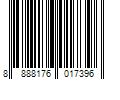 8 888176 017396